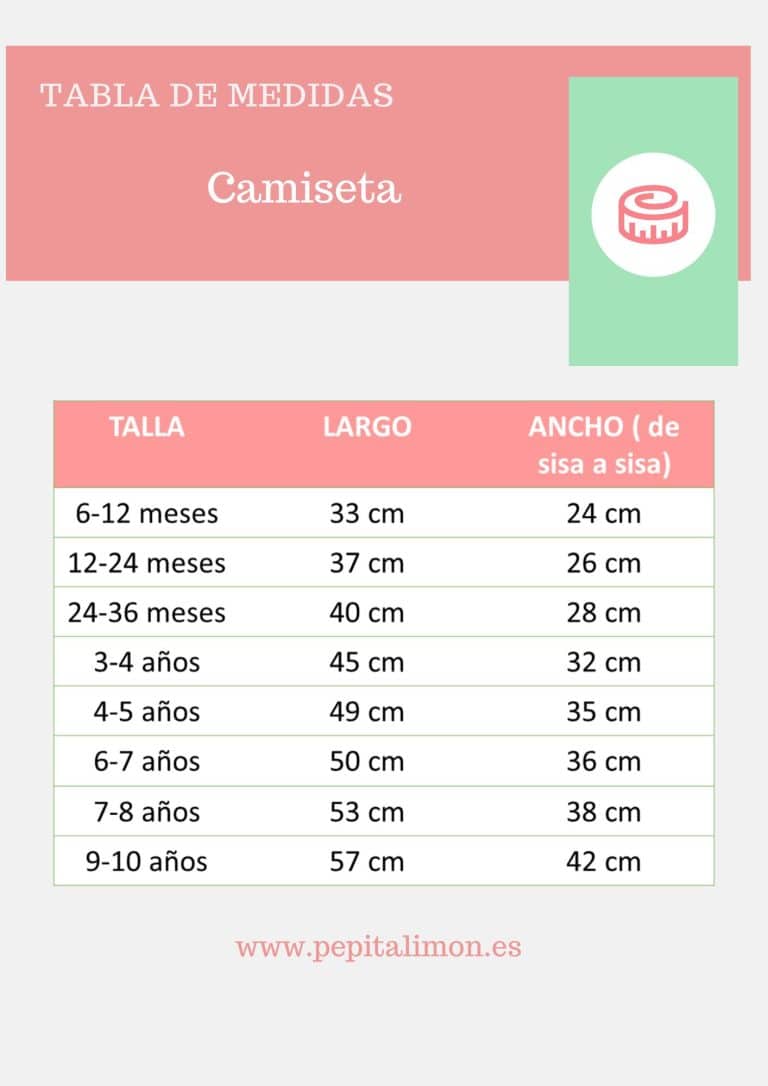 TABLA DE MEDIDAS

Camiseta

| TALLA | LARGO | ANCHO ( de sisa a sisa) |
|---|---|---|
| 6-12 meses | 33 cm | 24 cm |
| 12-24 meses | 37 cm | 26 cm |
| 24-36 meses | 40 cm | 28 cm |
| 3-4 años | 45 cm | 32 cm |
| 4-5 años | 49 cm | 35 cm |
| 6-7 años | 50 cm | 36 cm |
| 7-8 años | 53 cm | 38 cm |
| 9-10 años | 57 cm | 42 cm |

www.pepitalimon.es